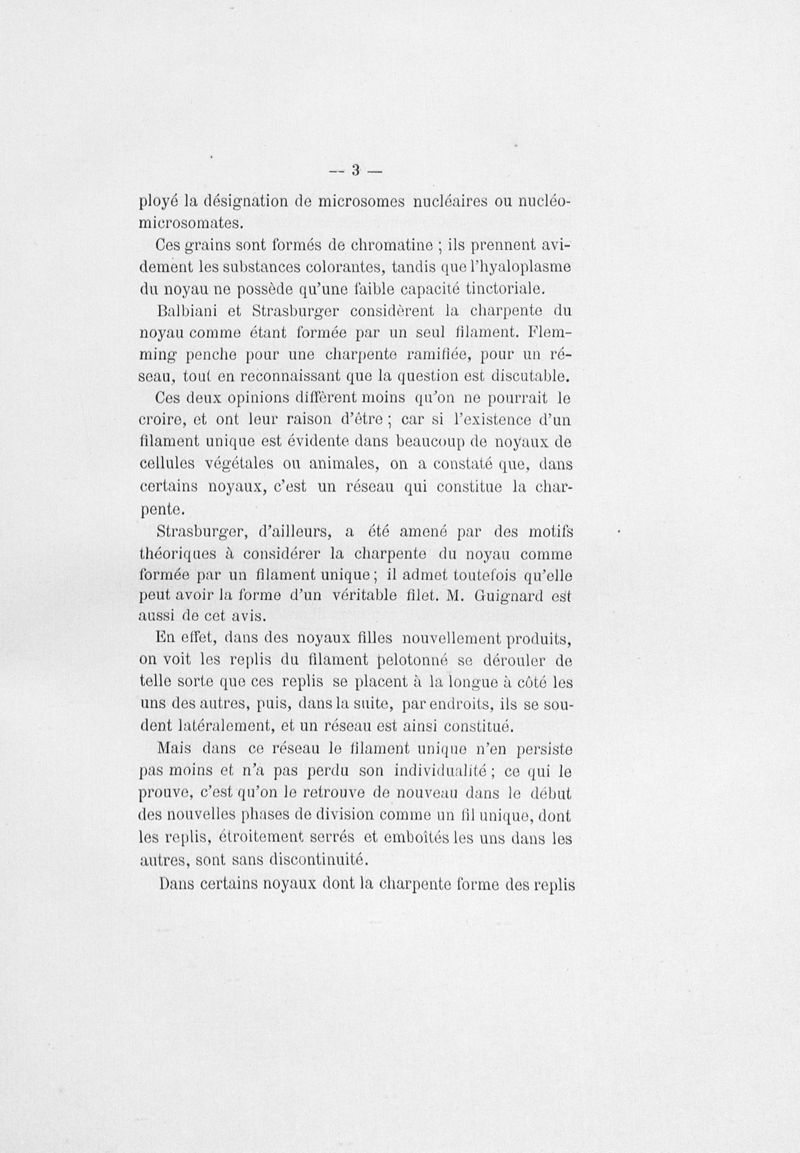 — 3 —

ployé la désignation de microsomes nucléaires ou nucléomicrosomates.

Ces grains sont formés de chromatine ; ils prennent avidement les substances colorantes, tandis que l'hyaloplasme du noyau ne possède qu'une faible capacité tinctoriale.

Balbiani et Strasburger considèrent la charpente du noyau comme étant formée par un seul filament. Flemming penche pour une charpente ramifiée, pour un réseau, tout en reconnaissant que la question est discutable.

Ces deux opinions diffèrent moins qu'on ne pourrait le croire, et ont leur raison d'être ; car si l'existence d'un filament unique est évidente dans beaucoup de noyaux de cellules végétales ou animales, on a constaté que, dans certains noyaux, c'est un réseau qui constitue la charpente.

Strasburger, d'ailleurs, a été amené par des motifs théoriques à considérer la charpente du noyau comme formée par un filament unique ; il admet toutefois qu'elle peut avoir la forme d'un véritable filet. M. Guignard est aussi de cet avis.

En effet, dans des noyaux filles nouvellement produits, on voit les replis du filament pelotonné se dérouler de telle sorte que ces replis se placent à la longue à côté les uns des autres, puis, dans la suite, par endroits, ils se soudent latéralement, et un réseau est ainsi constitué.

Mais dans ce réseau le filament unique n'en persiste pas moins et n'a pas perdu son individualité ; ce qui le prouve, c'est qu'on le retrouve de nouveau dans le début des nouvelles phases de division comme un fil unique, dont les replis, étroitement serrés et emboîtés les uns dans les autres, sont sans discontinuité.

Dans certains noyaux dont la charpente forme des replis